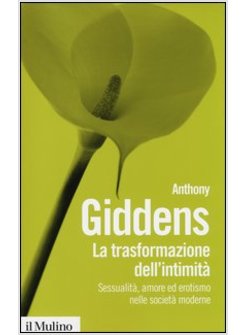 Anthony
Giddens
La trasformazione dell'intimità
Sessualità, amore ed erotismo nelle società moderne
il Mulino